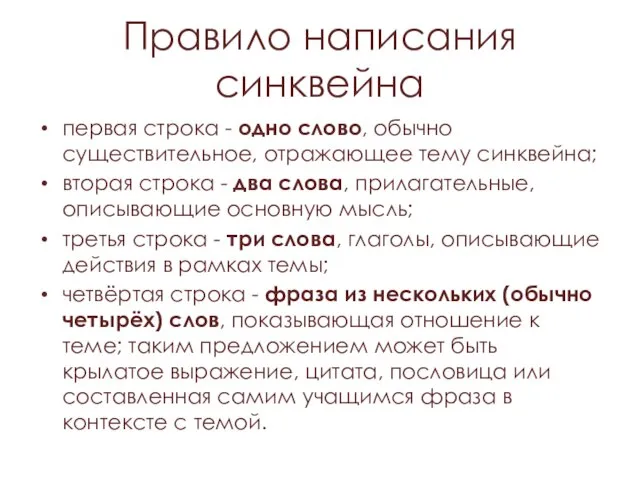 Правило написания синквейна

• первая строка - одно слово, обычно существительное, отражающее тему синквейна;

• вторая строка - два слова, прилагательные, описывающие основную мысль;

• третья строка - три слова, глаголы, описывающие действия в рамках темы;

• четвёртая строка - фраза из нескольких (обычно четырёх) слов, показывающая отношение к теме; таким предложением может быть крылатое выражение, цитата, пословица или составленная самим учащимся фраза в контексте с темой.